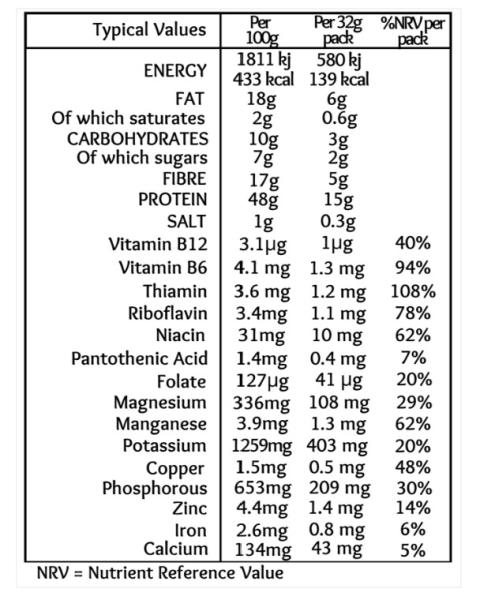 | Typical Values | Per 100g | Per 32g pack | %NRV per pack |
|---|---|---|---|
| ENERGY | 1811 kj 433 kcal | 580 kj 139 kcal | |
| FAT | 18g | 6g | |
| Of which saturates | 2g | 0.6g | |
| CARBOHYDRATES | 10g | 3g | |
| Of which sugars | 7g | 2g | |
| FIBRE | 17g | 5g | |
| PROTEIN | 48g | 15g | |
| SALT | 1g | 0.3g | |
| Vitamin B12 | 3.1μg | 1μg | 40% |
| Vitamin B6 | 4.1 mg | 1.3 mg | 94% |
| Thiamin | 3.6 mg | 1.2 mg | 108% |
| Riboflavin | 3.4mg | 1.1 mg | 78% |
| Niacin | 31mg | 10 mg | 62% |
| Pantothenic Acid | 1.4mg | 0.4 mg | 7% |
| Folate | 127μg | 41 μg | 20% |
| Magnesium | 336mg | 108 mg | 29% |
| Manganese | 3.9mg | 1.3 mg | 62% |
| Potassium | 1259mg | 403 mg | 20% |
| Copper | 1.5mg | 0.5 mg | 48% |
| Phosphorous | 653mg | 209 mg | 30% |
| Zinc | 4.4mg | 1.4 mg | 14% |
| Iron | 2.6mg | 0.8 mg | 6% |
| Calcium | 134mg | 43 mg | 5% |

NRV = Nutrient Reference Value